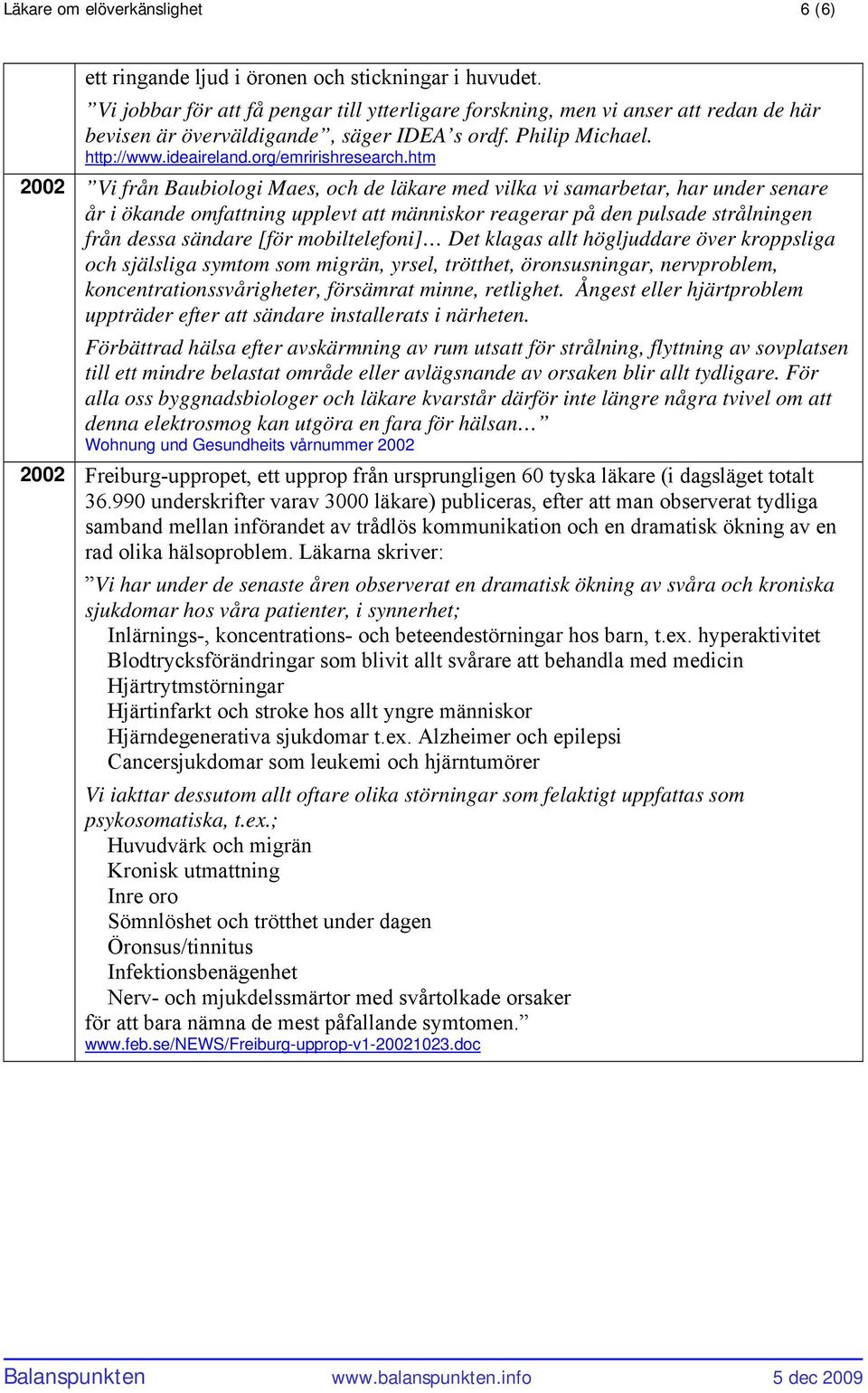 Läkare om elöverkänslighet 6 (6)

| | |
|---|---|
| | ett ringande ljud i öronen och stickningar i huvudet. ”Vi jobbar för att få pengar till ytterligare forskning, men vi anser att redan de här bevisen är överväldigande”, säger IDEA’s ordf. Philip Michael. http://www.ideaireland.org/emririshresearch.htm |
| 2002 | ”Vi från Baubiologi Maes, och de läkare med vilka vi samarbetar, har under senare år i ökande omfattning upplevt att människor reagerar på den pulsade strålningen från dessa sändare [för mobiltelefoni]… Det klagas allt högljuddare över kroppsliga och själsliga symtom som migrän, yrsel, trötthet, öronsusningar, nervproblem, koncentrationssvårigheter, försämrat minne, retlighet. Ångest eller hjärtproblem uppträder efter att sändare installerats i närheten. Förbättrad hälsa efter avskärmning av rum utsatt för strålning, flyttning av sovplatsen till ett mindre belastat område eller avlägsnande av orsaken blir allt tydligare. För alla oss byggnadsbiologer och läkare kvarstår därför inte längre några tvivel om att denna elektrosmog kan utgöra en fara för hälsan…” Wohnung und Gesundheits vårnummer 2002 |
| 2002 | Freiburg-uppropet, ett upprop från ursprungligen 60 tyska läkare (i dagsläget totalt 36.990 underskrifter varav 3000 läkare) publiceras, efter att man observerat tydliga samband mellan införandet av trådlös kommunikation och en dramatisk ökning av en rad olika hälsoproblem. Läkarna skriver: ”Vi har under de senaste åren observerat en dramatisk ökning av svåra och kroniska sjukdomar hos våra patienter, i synnerhet; Inlärnings-, koncentrations- och beteendestörningar hos barn, t.ex. hyperaktivitet Blodtrycksförändringar som blivit allt svårare att behandla med medicin Hjärtrytmstörningar Hjärtinfarkt och stroke hos allt yngre människor Hjärndegenerativa sjukdomar t.ex. Alzheimer och epilepsi Cancersjukdomar som leukemi och hjärntumörer Vi iakttar dessutom allt oftare olika störningar som felaktigt uppfattas som psykosomatiska, t.ex.; Huvudvärk och migrän Kronisk utmattning Inre oro Sömnlöshet och trötthet under dagen Öronsus/tinnitus Infektionsbenägenhet Nerv- och mjukdelssmärtor med svårtolkade orsaker för att bara nämna de mest påfallande symtomen.” www.feb.se/NEWS/Freiburg-upprop-v1-20021023.doc |

Balanspunkten www.balanspunkten.info 5 dec 2009